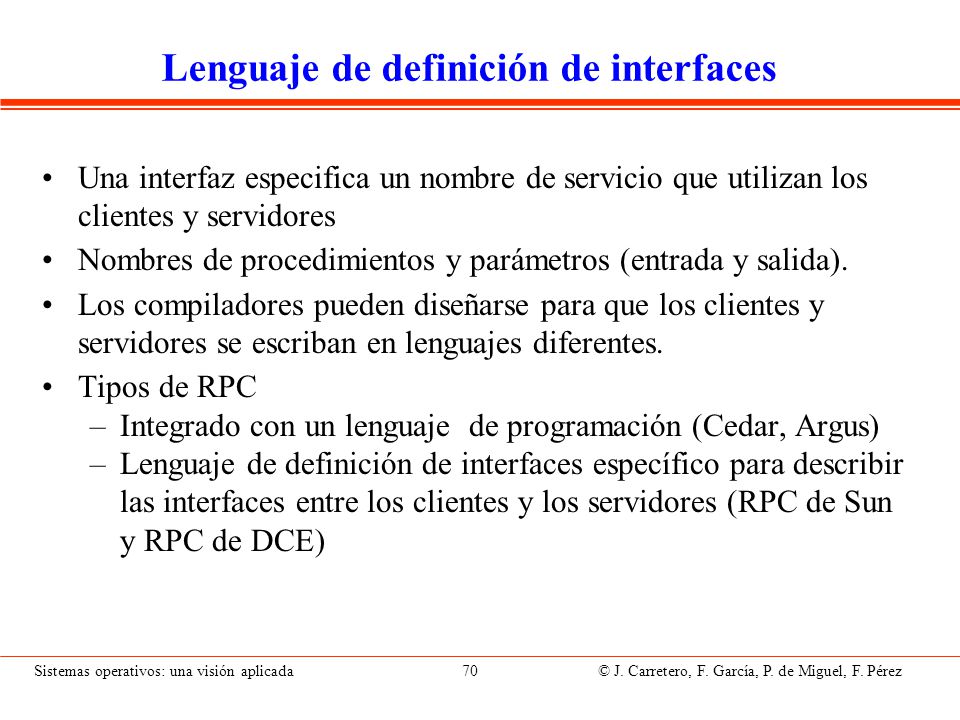 Lenguaje de definición de interfaces

• Una interfaz especifica un nombre de servicio que utilizan los clientes y servidores
• Nombres de procedimientos y parámetros (entrada y salida).
• Los compiladores pueden diseñarse para que los clientes y servidores se escriban en lenguajes diferentes.
• Tipos de RPC
– Integrado con un lenguaje de programación (Cedar, Argus)
– Lenguaje de definición de interfaces específico para describir las interfaces entre los clientes y los servidores (RPC de Sun y RPC de DCE)

Sistemas operativos: una visión aplicada 70 © J. Carretero, F. García, P. de Miguel, F. Pérez